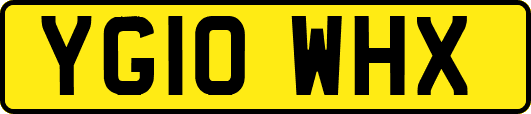 YG10 WHX